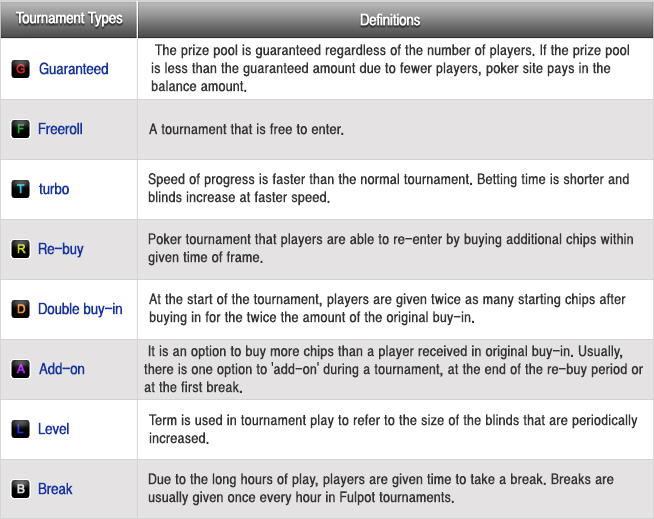 | Tournament Types | Definitions |
|---|---|
| G Guaranteed | The prize pool is guaranteed regardless of the number of players. If the prize pool is less than the guaranteed amount due to fewer players, poker site pays in the balance amount. |
| F Freeroll | A tournament that is free to enter. |
| T turbo | Speed of progress is faster than the normal tournament. Betting time is shorter and blinds increase at faster speed. |
| R Re-buy | Poker tournament that players are able to re-enter by buying additional chips within given time of frame. |
| D Double buy-in | At the start of the tournament, players are given twice as many starting chips after buying in for the twice the amount of the original buy-in. |
| A Add-on | It is an option to buy more chips than a player received in original buy-in. Usually, there is one option to 'add-on' during a tournament, at the end of the re-buy period or at the first break. |
| L Level | Term is used in tournament play to refer to the size of the blinds that are periodically increased. |
| B Break | Due to the long hours of play, players are given time to take a break. Breaks are usually given once every hour in Fulpot tournaments. |